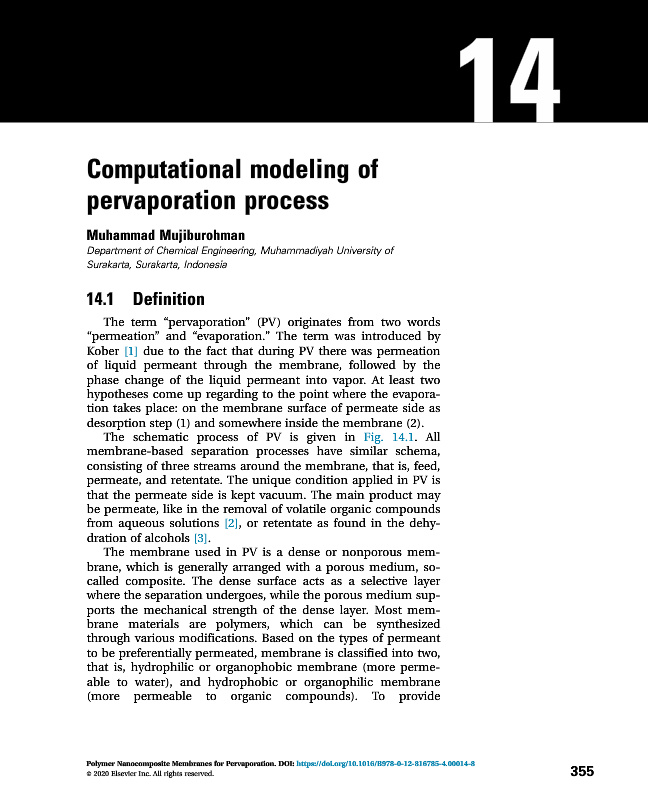 14

Computational modeling of pervaporation process

Muhammad Mujiburohman
Department of Chemical Engineering, Muhammadiyah University of Surakarta, Surakarta, Indonesia

14.1 Definition

The term "pervaporation" (PV) originates from two words "permeation" and "evaporation." The term was introduced by Kober [1] due to the fact that during PV there was permeation of liquid permeant through the membrane, followed by the phase change of the liquid permeant into vapor. At least two hypotheses come up regarding to the point where the evaporation takes place: on the membrane surface of permeate side as desorption step (1) and somewhere inside the membrane (2).

The schematic process of PV is given in Fig. 14.1. All membrane-based separation processes have similar schema, consisting of three streams around the membrane, that is, feed, permeate, and retentate. The unique condition applied in PV is that the permeate side is kept vacuum. The main product may be permeate, like in the removal of volatile organic compounds from aqueous solutions [2], or retentate as found in the dehydration of alcohols [3].

The membrane used in PV is a dense or nonporous membrane, which is generally arranged with a porous medium, so-called composite. The dense surface acts as a selective layer where the separation undergoes, while the porous medium supports the mechanical strength of the dense layer. Most membrane materials are polymers, which can be synthesized through various modifications. Based on the types of permeant to be preferentially permeated, membrane is classified into two, that is, hydrophilic or organophobic membrane (more permeable to water), and hydrophobic or organophilic membrane (more permeable to organic compounds). To provide

Polymer Nanocomposite Membranes for Pervaporation. DOI: https://doi.org/10.1016/B978-0-12-816785-4.00014-8
© 2020 Elsevier Inc. All rights reserved.

355